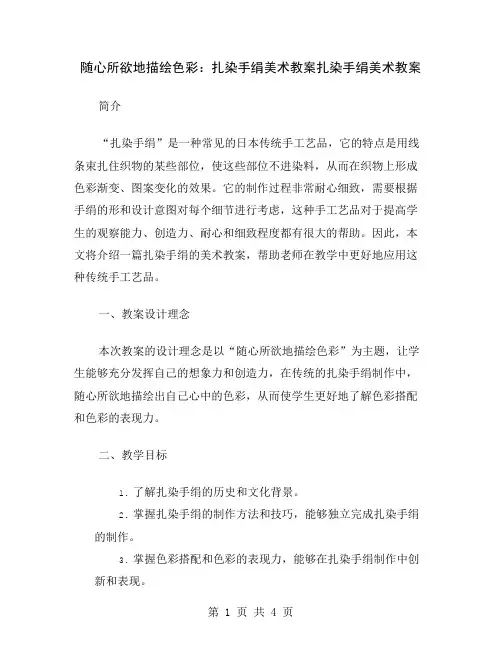 随心所欲地描绘色彩：扎染手绢美术教案扎染手绢美术教案

简介

“扎染手绢”是一种常见的日本传统手工艺品，它的特点是用线条束扎住织物的某些部位，使这些部位不进染料，从而在织物上形成色彩渐变、图案变化的效果。它的制作过程非常耐心细致，需要根据手绢的形和设计意图对每个细节进行考虑，这种手工艺品对于提高学生的观察能力、创造力、耐心和细致程度都有很大的帮助。因此，本文将介绍一篇扎染手绢的美术教案，帮助老师在教学中更好地应用这种传统手工艺品。

一、教案设计理念

本次教案的设计理念是以“随心所欲地描绘色彩”为主题，让学生能够充分发挥自己的想象力和创造力，在传统的扎染手绢制作中，随心所欲地描绘出自己心中的色彩，从而使学生更好地了解色彩搭配和色彩的表现力。

二、教学目标

1. 了解扎染手绢的历史和文化背景。

2. 掌握扎染手绢的制作方法和技巧，能够独立完成扎染手绢的制作。

3. 掌握色彩搭配和色彩的表现力，能够在扎染手绢制作中创新和表现。

第 1 页 共 4 页